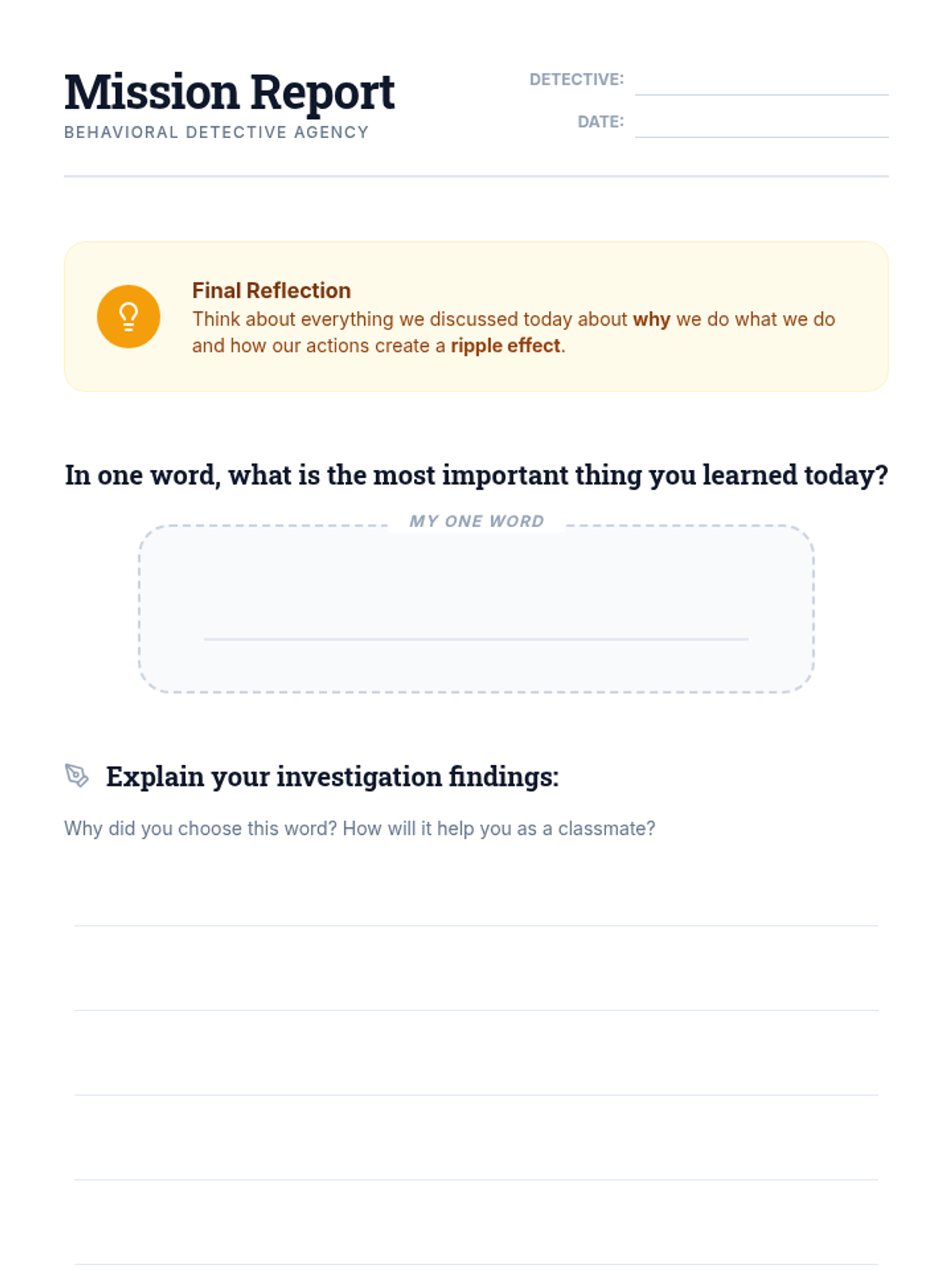 Mission Report
BEHAVIORAL DETECTIVE AGENCY

DETECTIVE: ____
DATE: ____

Final Reflection
Think about everything we discussed today about why we do what we do and how our actions create a ripple effect.

In one word, what is the most important thing you learned today?

MY ONE WORD
____

Explain your investigation findings:

Why did you choose this word? How will it help you as a classmate?

____
____
____
____
____